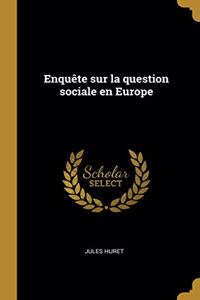 Enquête sur la question sociale en Europe

Scholar
SELECT

JULES HURET